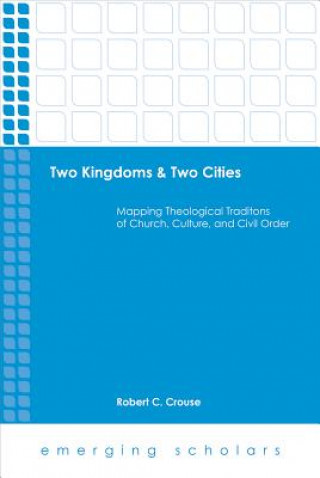 Two Kingdoms & Two Cities

Mapping Theological Traditons of Church, Culture, and Civil Order

Robert C. Crouse

emerging scholars